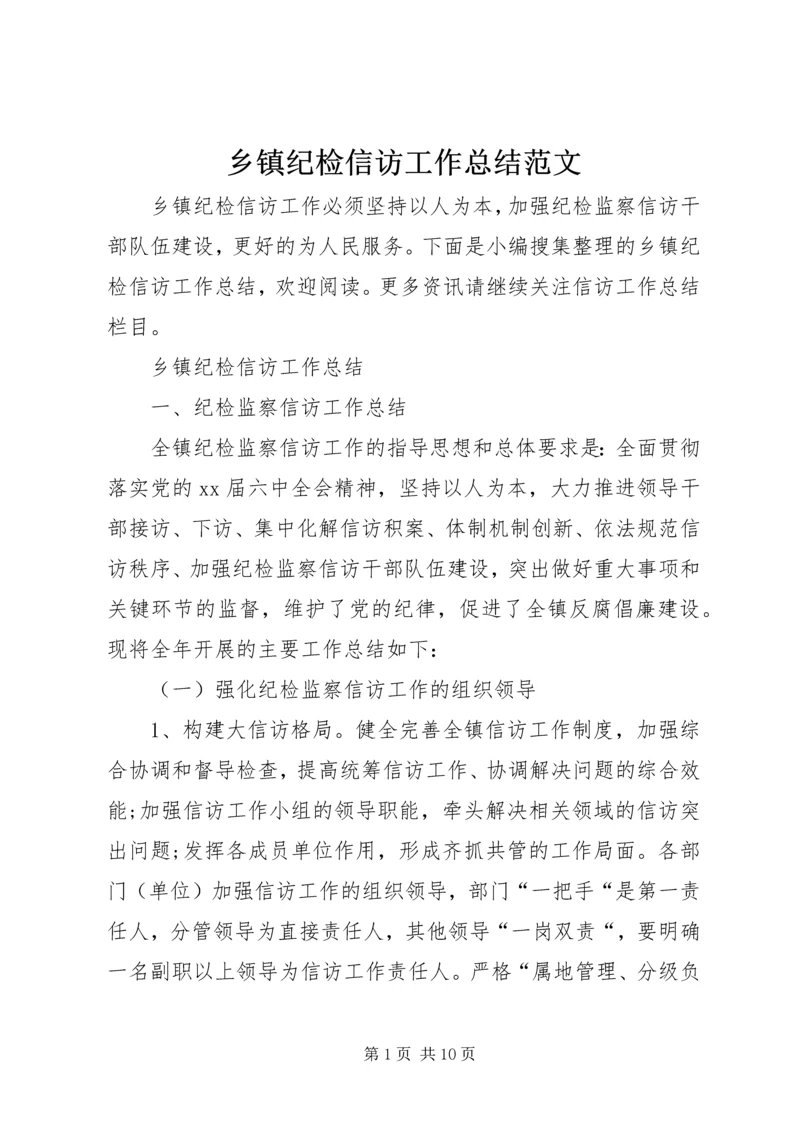 乡镇纪检信访工作总结范文

乡镇纪检信访工作必须坚持以人为本，加强纪检监察信访干部队伍建设，更好的为人民服务。下面是小编搜集整理的乡镇纪检信访工作总结，欢迎阅读。更多资讯请继续关注信访工作总结栏目。

乡镇纪检信访工作总结

一、纪检监察信访工作总结

全镇纪检监察信访工作的指导思想和总体要求是：全面贯彻落实党的xx届六中全会精神，坚持以人为本，大力推进领导干部接访、下访、集中化解信访积案、体制机制创新、依法规范信访秩序、加强纪检监察信访干部队伍建设，突出做好重大事项和关键环节的监督，维护了党的纪律，促进了全镇反腐倡廉建设。现将全年开展的主要工作总结如下：

（一）强化纪检监察信访工作的组织领导

1、构建大信访格局。健全完善全镇信访工作制度，加强综合协调和督导检查，提高统筹信访工作、协调解决问题的综合效能；加强信访工作小组的领导职能，牵头解决相关领域的信访突出问题；发挥各成员单位作用，形成齐抓共管的工作局面。各部门（单位）加强信访工作的组织领导，部门“一把手“是第一责任人，分管领导为直接责任人，其他领导“一岗双责“，要明确一名副职以上领导为信访工作责任人。严格“属地管理、分级负

第1页 共10页